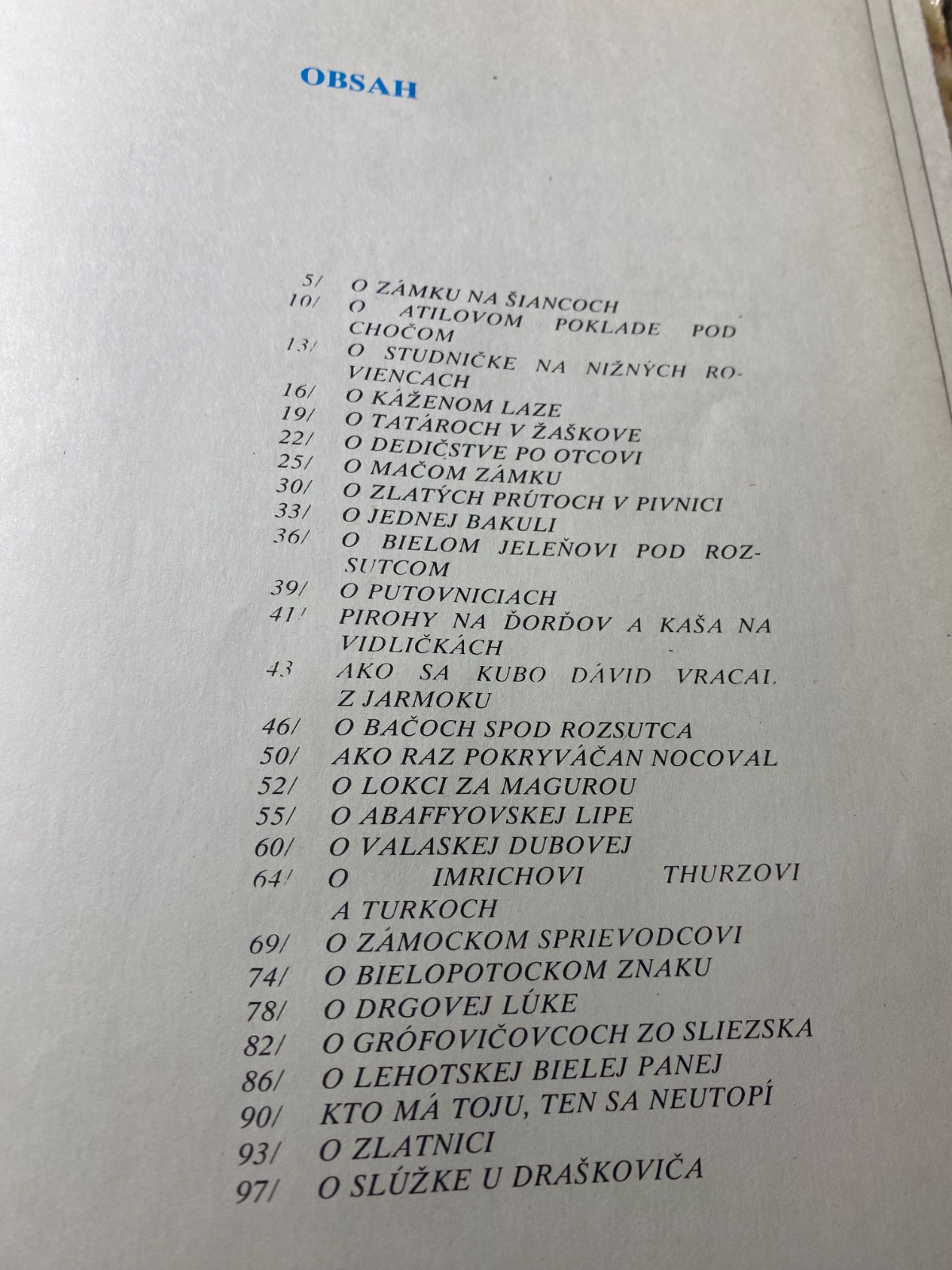 OBSAH

5/ O ZÁMKU NA ŠIANCOCH
10/ O ATILOVOM POKLADE POD CHOČOM
13/ O STUDNIČKE NA NIŽNÝCH ROVIENCACH
16/ O KÁŽENOM LAZE
19/ O TATÁROCH V ŽAŠKOVE
22/ O DEDIČSTVE PO OTCOVI
25/ O MAČOM ZÁMKU
30/ O ZLATÝCH PRÚTOCH V PIVNICI
33/ O JEDNEJ BAKULI
36/ O BIELOM JELEŇOVI POD ROZSUTCOM
39/ O PUTOVNICIACH
41/ PIROHY NA ĎORĎOV A KAŠA NA VIDLIČKÁCH
43 AKO SA KUBO DÁVID VRACAL Z JARMOKU
46/ O BAČOCH SPOD ROZSUTCA
50/ AKO RAZ POKRYVÁČAN NOCOVAL
52/ O LOKCI ZA MAGUROU
55/ O ABAFFYOVSKEJ LIPE
60/ O VALASKEJ DUBOVEJ
64/ O IMRICHOVI THURZOVI A TURKOCH
69/ O ZÁMOCKOM SPRIEVODCOVI
74/ O BIELOPOTOCKOM ZNAKU
78/ O DRGOVEJ LÚKE
82/ O GRÓFOVIČOVCOCH ZO SLIEZSKA
86/ O LEHOTSKEJ BIELEJ PANEJ
90/ KTO MÁ TOJU, TEN SA NEUTOPÍ
93/ O ZLATNICI
97/ O SLÚŽKE U DRAŠKOVIČA